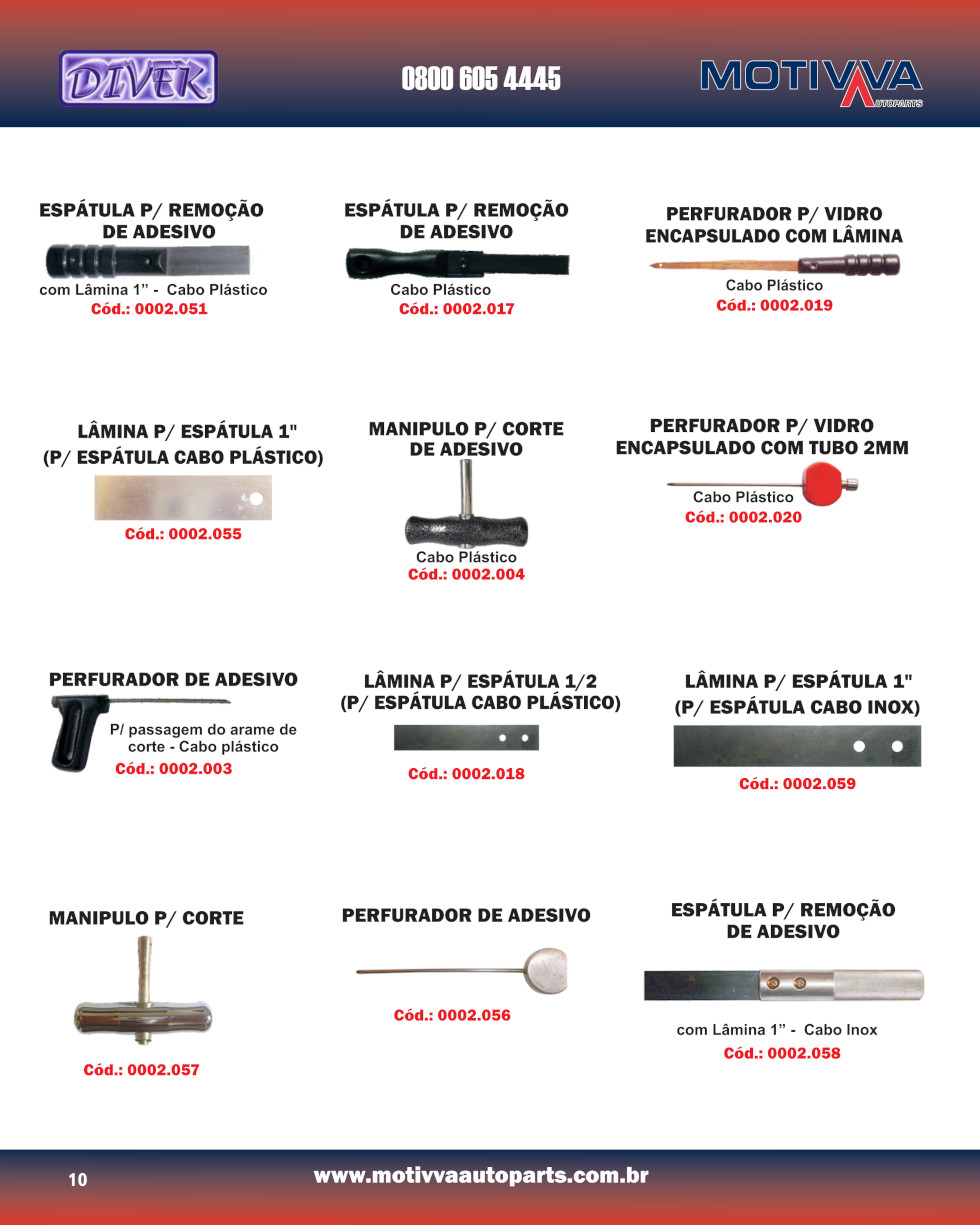 DIVEK

0800 605 4445

MOTIVVA AUTOPARTS

ESPÁTULA P/ REMOÇÃO DE ADESIVO
com Lâmina 1" - Cabo Plástico
Cód.: 0002.051

ESPÁTULA P/ REMOÇÃO DE ADESIVO
Cabo Plástico
Cód.: 0002.017

PERFURADOR P/ VIDRO ENCAPSULADO COM LÂMINA
Cabo Plástico
Cód.: 0002.019

LÂMINA P/ ESPÁTULA 1" (P/ ESPÁTULA CABO PLÁSTICO)
Cód.: 0002.055

MANIPULO P/ CORTE DE ADESIVO
Cabo Plástico
Cód.: 0002.004

PERFURADOR P/ VIDRO ENCAPSULADO COM TUBO 2MM
Cabo Plástico
Cód.: 0002.020

PERFURADOR DE ADESIVO
P/ passagem do arame de corte - Cabo plástico
Cód.: 0002.003

LÂMINA P/ ESPÁTULA 1/2 (P/ ESPÁTULA CABO PLÁSTICO)
Cód.: 0002.018

LÂMINA P/ ESPÁTULA 1" (P/ ESPÁTULA CABO INOX)
Cód.: 0002.059

MANIPULO P/ CORTE
Cód.: 0002.057

PERFURADOR DE ADESIVO
Cód.: 0002.056

ESPÁTULA P/ REMOÇÃO DE ADESIVO
com Lâmina 1" - Cabo Inox
Cód.: 0002.058

10

www.motivvaautoparts.com.br